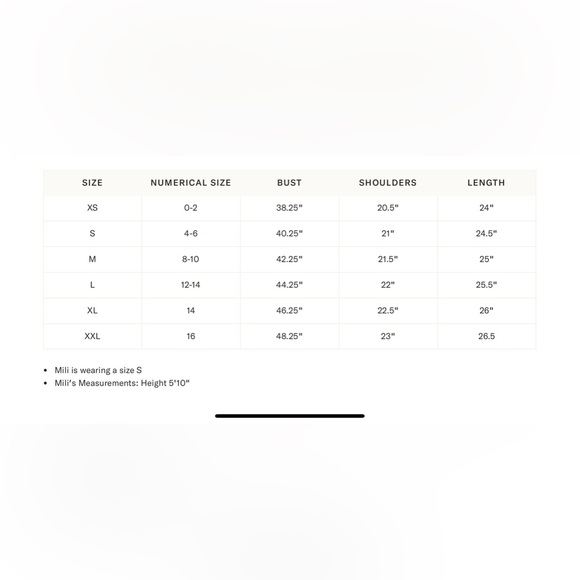 | SIZE | NUMERICAL SIZE | BUST | SHOULDERS | LENGTH |
|---|---|---|---|---|
| XS | 0-2 | 38.25" | 20.5" | 24" |
| S | 4-6 | 40.25" | 21" | 24.5" |
| M | 8-10 | 42.25" | 21.5" | 25" |
| L | 12-14 | 44.25" | 22" | 25.5" |
| XL | 14 | 46.25" | 22.5" | 26" |
| XXL | 16 | 48.25" | 23" | 26.5 |

• Mili is wearing a size S
• Mili's Measurements: Height 5'10"